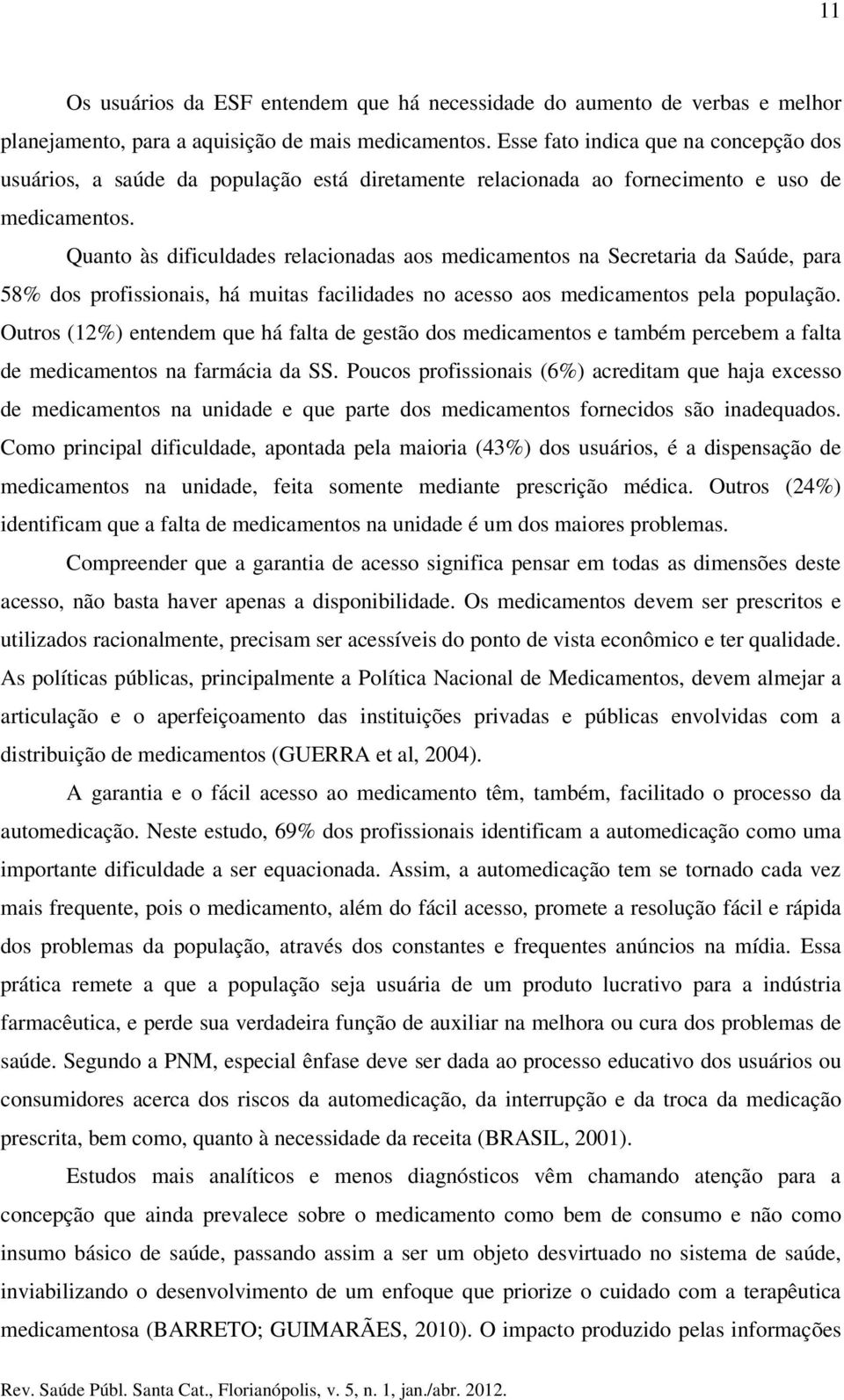 11

Os usuários da ESF entendem que há necessidade do aumento de verbas e melhor planejamento, para a aquisição de mais medicamentos. Esse fato indica que na concepção dos usuários, a saúde da população está diretamente relacionada ao fornecimento e uso de medicamentos.

Quanto às dificuldades relacionadas aos medicamentos na Secretaria da Saúde, para 58% dos profissionais, há muitas facilidades no acesso aos medicamentos pela população. Outros (12%) entendem que há falta de gestão dos medicamentos e também percebem a falta de medicamentos na farmácia da SS. Poucos profissionais (6%) acreditam que haja excesso de medicamentos na unidade e que parte dos medicamentos fornecidos são inadequados. Como principal dificuldade, apontada pela maioria (43%) dos usuários, é a dispensação de medicamentos na unidade, feita somente mediante prescrição médica. Outros (24%) identificam que a falta de medicamentos na unidade é um dos maiores problemas.

Compreender que a garantia de acesso significa pensar em todas as dimensões deste acesso, não basta haver apenas a disponibilidade. Os medicamentos devem ser prescritos e utilizados racionalmente, precisam ser acessíveis do ponto de vista econômico e ter qualidade. As políticas públicas, principalmente a Política Nacional de Medicamentos, devem almejar a articulação e o aperfeiçoamento das instituições privadas e públicas envolvidas com a distribuição de medicamentos (GUERRA et al, 2004).

A garantia e o fácil acesso ao medicamento têm, também, facilitado o processo da automedicação. Neste estudo, 69% dos profissionais identificam a automedicação como uma importante dificuldade a ser equacionada. Assim, a automedicação tem se tornado cada vez mais frequente, pois o medicamento, além do fácil acesso, promete a resolução fácil e rápida dos problemas da população, através dos constantes e frequentes anúncios na mídia. Essa prática remete a que a população seja usuária de um produto lucrativo para a indústria farmacêutica, e perde sua verdadeira função de auxiliar na melhora ou cura dos problemas de saúde. Segundo a PNM, especial ênfase deve ser dada ao processo educativo dos usuários ou consumidores acerca dos riscos da automedicação, da interrupção e da troca da medicação prescrita, bem como, quanto à necessidade da receita (BRASIL, 2001).

Estudos mais analíticos e menos diagnósticos vêm chamando atenção para a concepção que ainda prevalece sobre o medicamento como bem de consumo e não como insumo básico de saúde, passando assim a ser um objeto desvirtuado no sistema de saúde, inviabilizando o desenvolvimento de um enfoque que priorize o cuidado com a terapêutica medicamentosa (BARRETO; GUIMARÃES, 2010). O impacto produzido pelas informações

Rev. Saúde Públ. Santa Cat., Florianópolis, v. 5, n. 1, jan./abr. 2012.